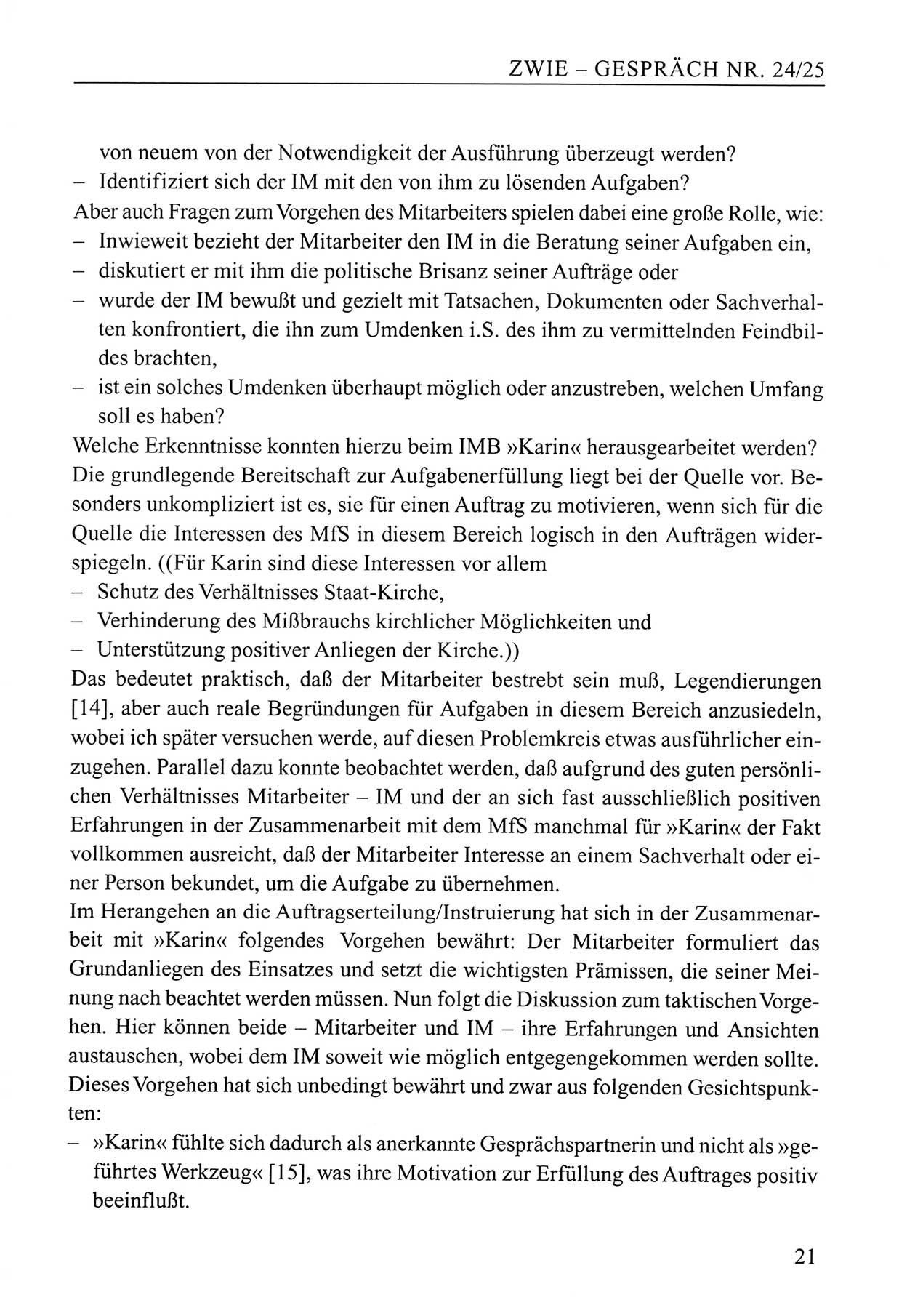 ZWIE – GESPRÄCH NR. 24/25

von neuem von der Notwendigkeit der Ausführung überzeugt werden?
– Identifiziert sich der IM mit den von ihm zu lösenden Aufgaben?
Aber auch Fragen zum Vorgehen des Mitarbeiters spielen dabei eine große Rolle, wie:
– Inwieweit bezieht der Mitarbeiter den IM in die Beratung seiner Aufgaben ein,
– diskutiert er mit ihm die politische Brisanz seiner Aufträge oder
– wurde der IM bewußt und gezielt mit Tatsachen, Dokumenten oder Sachverhalten konfrontiert, die ihn zum Umdenken i.S. des ihm zu vermittelnden Feindbildes brachten,
– ist ein solches Umdenken überhaupt möglich oder anzustreben, welchen Umfang soll es haben?
Welche Erkenntnisse konnten hierzu beim IMB »Karin« herausgearbeitet werden? Die grundlegende Bereitschaft zur Aufgabenerfüllung liegt bei der Quelle vor. Besonders unkompliziert ist es, sie für einen Auftrag zu motivieren, wenn sich für die Quelle die Interessen des MfS in diesem Bereich logisch in den Aufträgen widerspiegeln. ((Für Karin sind diese Interessen vor allem
– Schutz des Verhältnisses Staat-Kirche,
– Verhinderung des Mißbrauchs kirchlicher Möglichkeiten und
– Unterstützung positiver Anliegen der Kirche.))
Das bedeutet praktisch, daß der Mitarbeiter bestrebt sein muß, Legendierungen [14], aber auch reale Begründungen für Aufgaben in diesem Bereich anzusiedeln, wobei ich später versuchen werde, auf diesen Problemkreis etwas ausführlicher einzugehen. Parallel dazu konnte beobachtet werden, daß aufgrund des guten persönlichen Verhältnisses Mitarbeiter – IM und der an sich fast ausschließlich positiven Erfahrungen in der Zusammenarbeit mit dem MfS manchmal für »Karin« der Fakt vollkommen ausreicht, daß der Mitarbeiter Interesse an einem Sachverhalt oder einer Person bekundet, um die Aufgabe zu übernehmen.
Im Herangehen an die Auftragserteilung/Instruierung hat sich in der Zusammenarbeit mit »Karin« folgendes Vorgehen bewährt: Der Mitarbeiter formuliert das Grundanliegen des Einsatzes und setzt die wichtigsten Prämissen, die seiner Meinung nach beachtet werden müssen. Nun folgt die Diskussion zum taktischen Vorgehen. Hier können beide – Mitarbeiter und IM – ihre Erfahrungen und Ansichten austauschen, wobei dem IM soweit wie möglich entgegengekommen werden sollte. Dieses Vorgehen hat sich unbedingt bewährt und zwar aus folgenden Gesichtspunkten:
– »Karin« fühlte sich dadurch als anerkannte Gesprächspartnerin und nicht als »geführtes Werkzeug« [15], was ihre Motivation zur Erfüllung des Auftrages positiv beeinflußt.

21